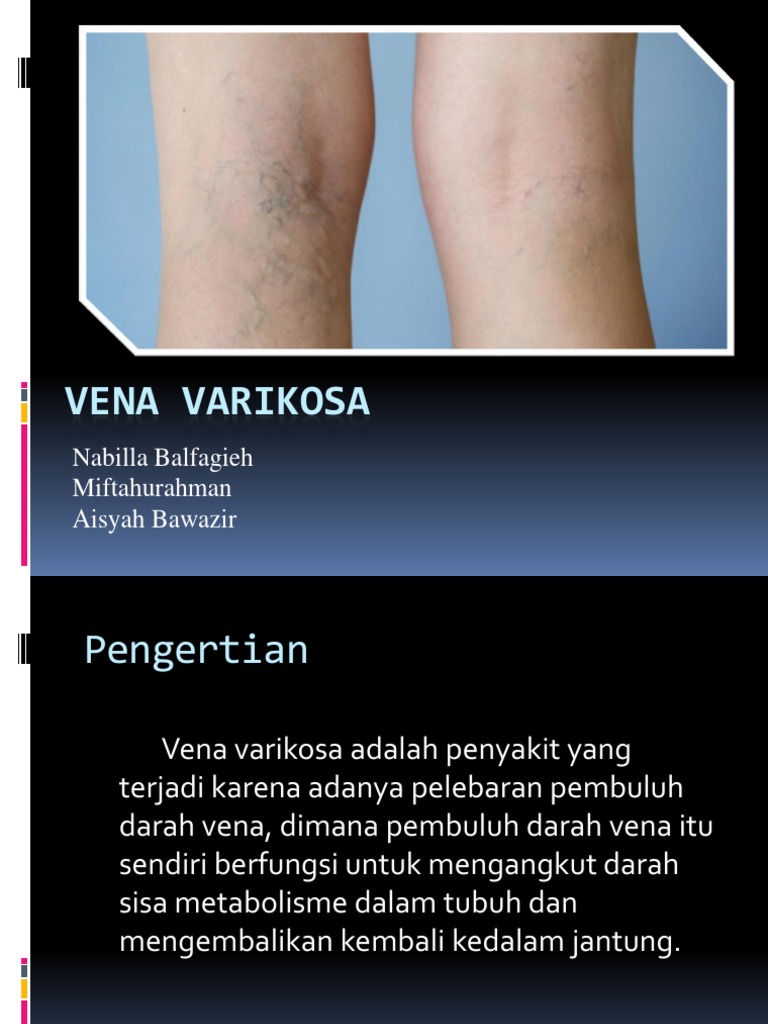 VENA VARIKOSA

Nabilla Balfagieh
Miftahurahman
Aisyah Bawazir

Pengertian

Vena varikosa adalah penyakit yang terjadi karena adanya pelebaran pembuluh darah vena, dimana pembuluh darah vena itu sendiri berfungsi untuk mengangkut darah sisa metabolisme dalam tubuh dan mengembalikan kembali kedalam jantung.